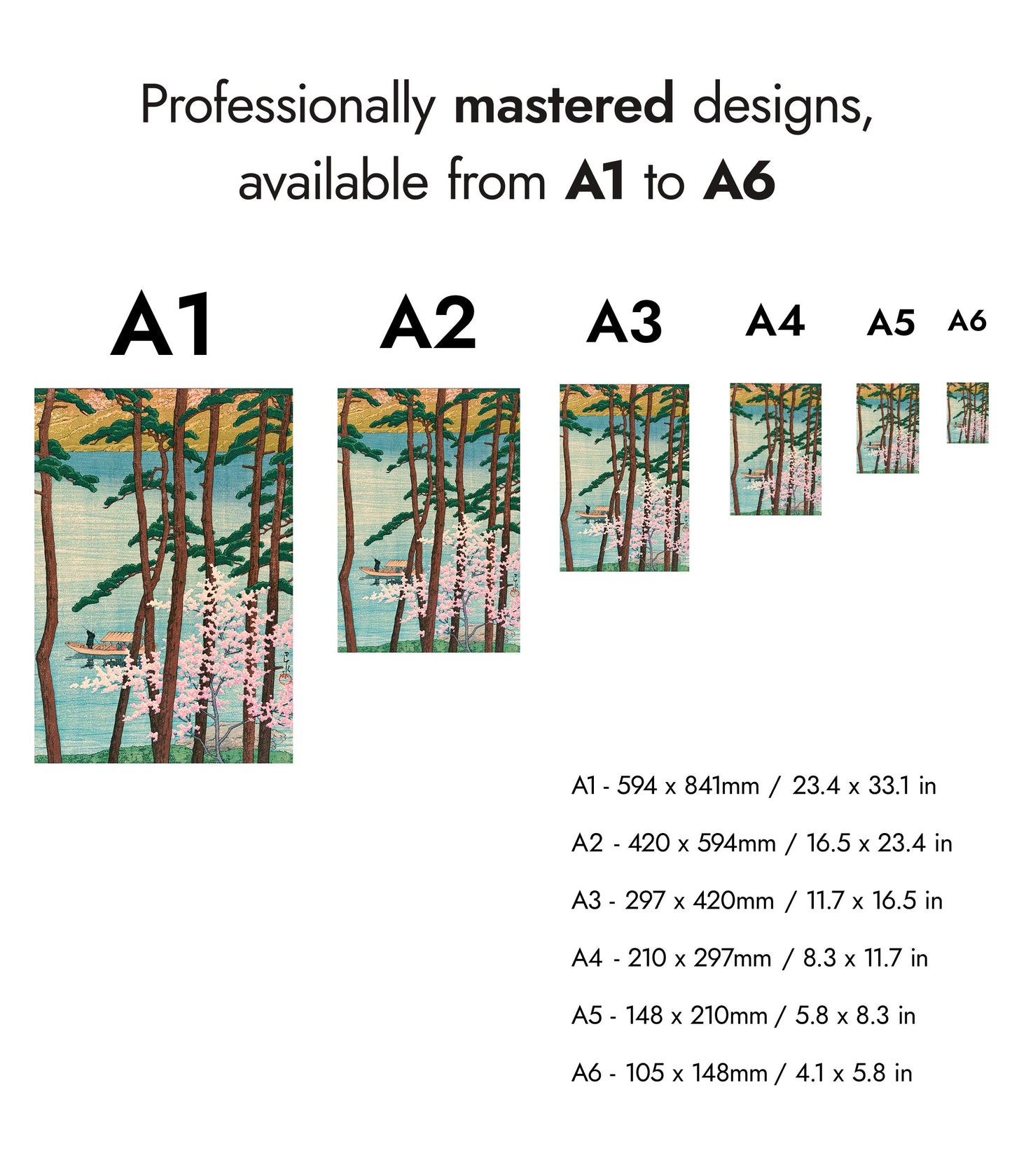 Professionally mastered designs, available from A1 to A6

A1

A2

A3

A4

A5

A6

A1 - 594 x 841mm / 23.4 x 33.1 in

A2 - 420 x 594mm / 16.5 x 23.4 in

A3 - 297 x 420mm / 11.7 x 16.5 in

A4 - 210 x 297mm / 8.3 x 11.7 in

A5 - 148 x 210mm / 5.8 x 8.3 in

A6 - 105 x 148mm / 4.1 x 5.8 in